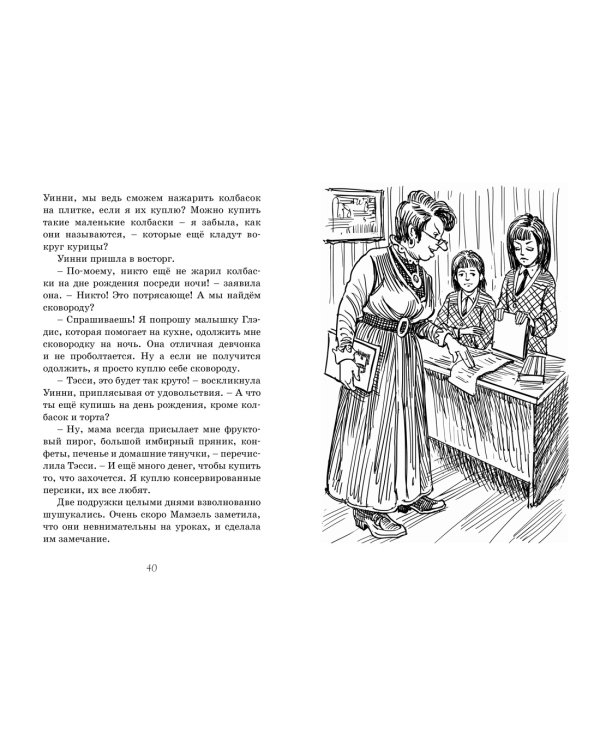 Уинни, мы ведь сможем нажарить колбасок на плитке, если я их куплю? Можно купить такие маленькие колбаски – я забыла, как они называются, – которые ещё кладут вокруг курицы?

Уинни пришла в восторг.

– По-моему, никто ещё не жарил колбаски на дне рождения посреди ночи! – заявила она. – Никто! Это потрясающе! А мы найдём сковороду?

– Спрашиваешь! Я попрошу малышку Глэдис, которая помогает на кухне, одолжить мне сковородку на ночь. Она отличная девчонка и не проболтается. Ну а если не получится одолжить, я просто куплю себе сковороду.

– Тэсси, это будет так круто! – воскликнула Уинни, приплясывая от удовольствия. – А что ты ещё купишь на день рождения, кроме колбасок и торта?

– Ну, мама всегда присылает мне фруктовый пирог, большой имбирный пряник, конфеты, печенье и домашние тянучки, – перечислила Тэсси. – И ещё много денег, чтобы купить то, что захочется. Я куплю консервированные персики, их все любят.

Две подружки целыми днями взволнованно шушукались. Очень скоро Мамзель заметила, что они невнимательны на уроках, и сделала им замечание.

40